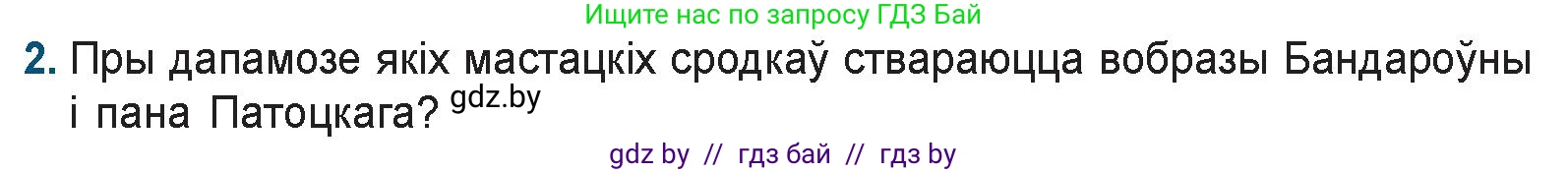 Ищите нас по запросу ГДЗ Бай

2. Пры дапамозе якіх мастацкіх сродкаў ствараюцца вобразы Бандароўны і пана Патоцкага? gdz.by

gdz by // гдз бай // гдз by